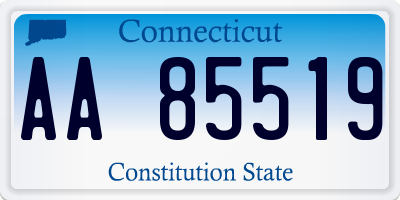 Connecticut

AA 85519

Constitution State